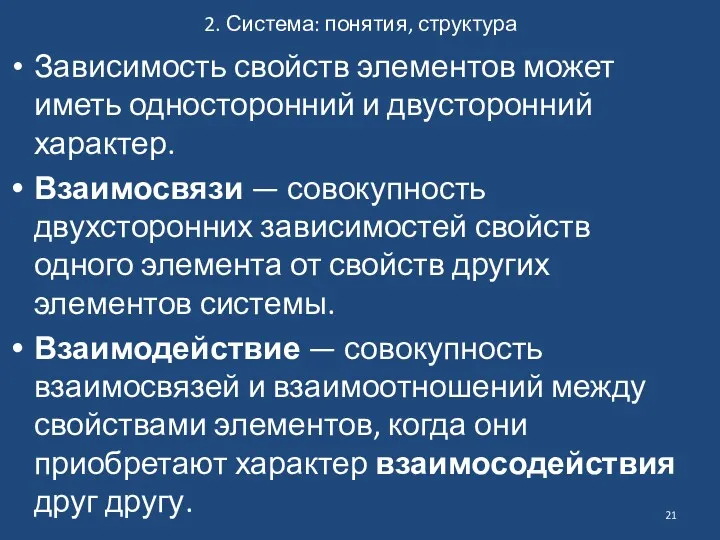 2. Система: понятия, структура

• Зависимость свойств элементов может иметь односторонний и двусторонний характер.

• Взаимосвязи — совокупность двухсторонних зависимостей свойств одного элемента от свойств других элементов системы.

• Взаимодействие — совокупность взаимосвязей и взаимоотношений между свойствами элементов, когда они приобретают характер взаимосодействия друг другу.

21